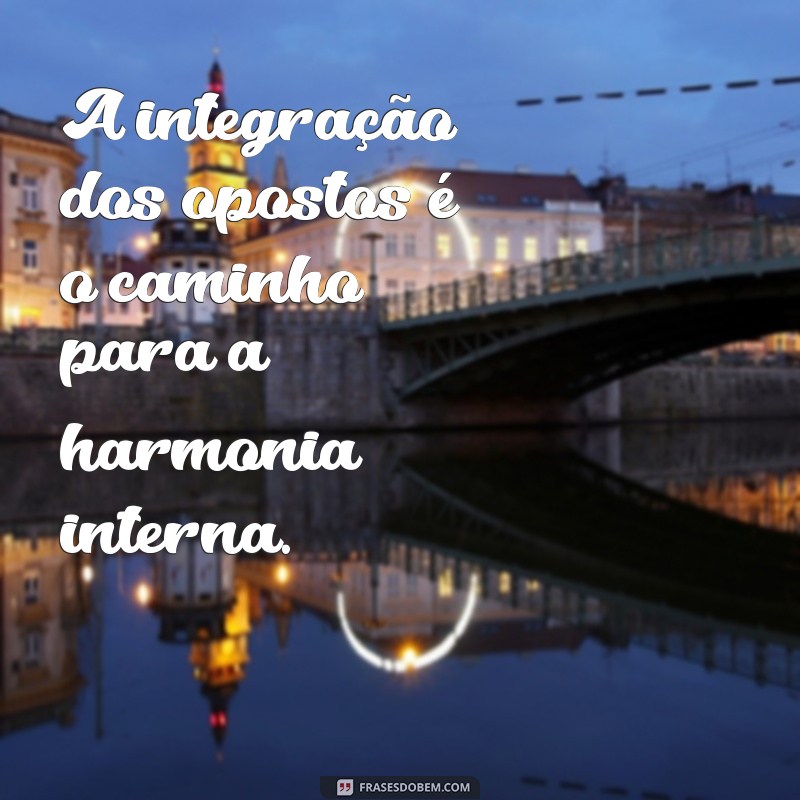 A integração dos opostos é o caminho para a harmonia interna.

FRASESDOBEM.COM